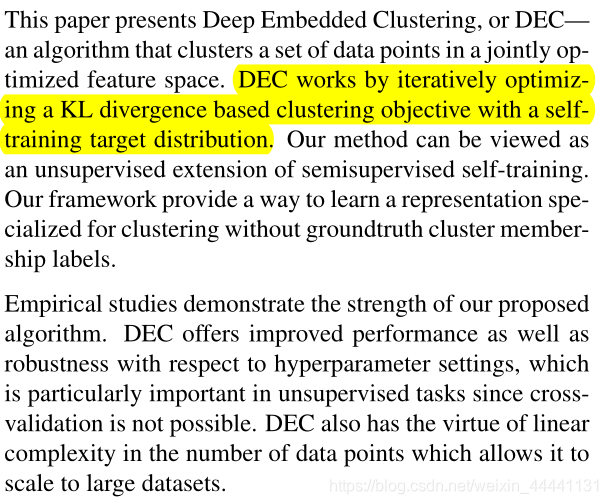 This paper presents Deep Embedded Clustering, or DEC—an algorithm that clusters a set of data points in a jointly optimized feature space. DEC works by iteratively optimizing a KL divergence based clustering objective with a self-training target distribution. Our method can be viewed as an unsupervised extension of semisupervised self-training. Our framework provide a way to learn a representation specialized for clustering without groundtruth cluster membership labels.

Empirical studies demonstrate the strength of our proposed algorithm. DEC offers improved performance as well as robustness with respect to hyperparameter settings, which is particularly important in unsupervised tasks since cross-validation is not possible. DEC also has the virtue of linear complexity in the number of data points which allows it to scale to large datasets.

https://blog.csdn.net/weixin_44441131